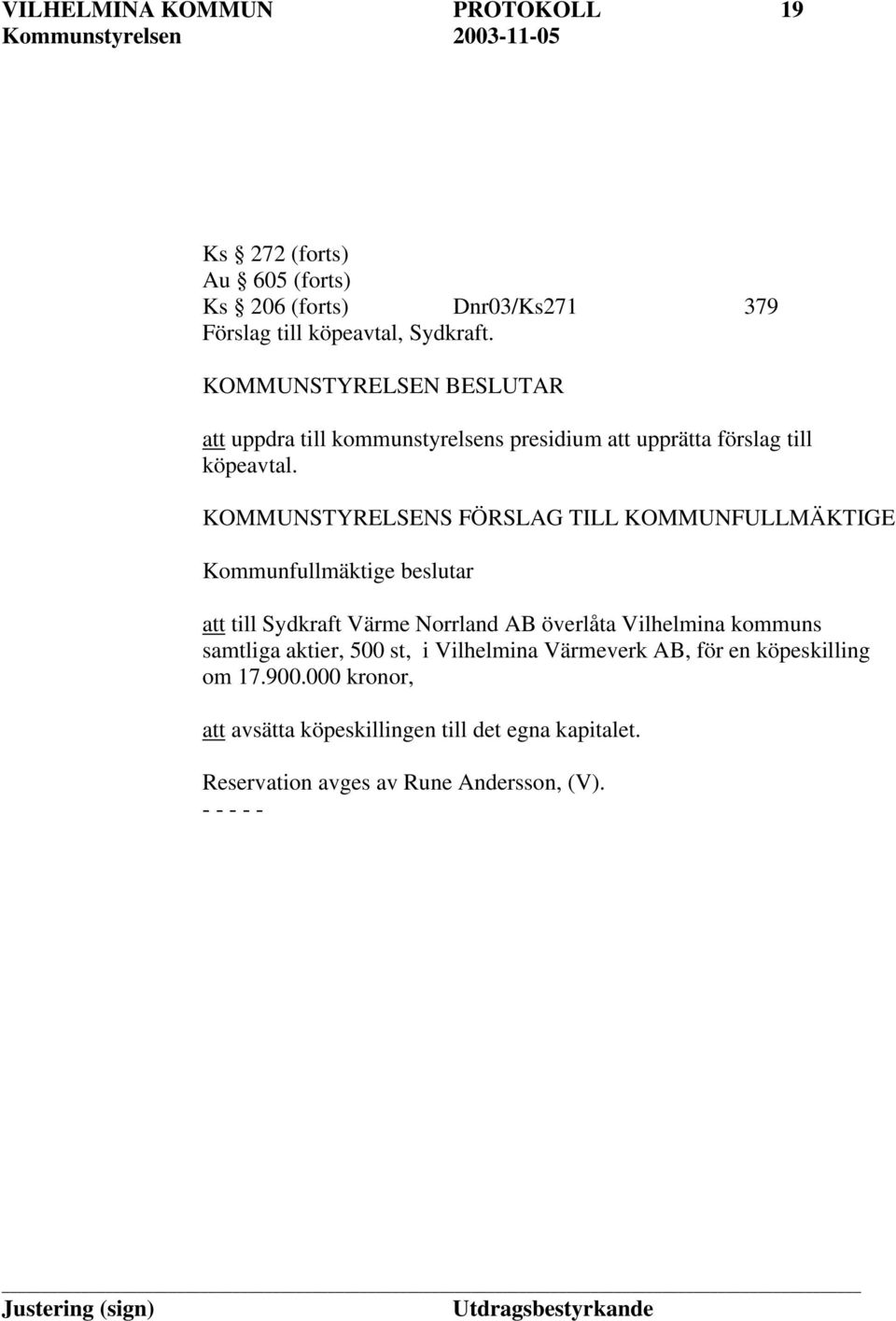 VILHELMINA KOMMUN PROTOKOLL 19
Kommunstyrelsen 2003-11-05

Ks § 272 (forts)
Au § 605 (forts)
Ks § 206 (forts) Dnr03/Ks271 379
Förslag till köpeavtal, Sydkraft.

KOMMUNSTYRELSEN BESLUTAR

att uppdra till kommunstyrelsens presidium att upprätta förslag till köpeavtal.

KOMMUNSTYRELSENS FÖRSLAG TILL KOMMUNFULLMÄKTIGE

Kommunfullmäktige beslutar

att till Sydkraft Värme Norrland AB överlåta Vilhelmina kommuns samtliga aktier, 500 st, i Vilhelmina Värmeverk AB, för en köpeskilling om 17.900.000 kronor,

att avsätta köpeskillingen till det egna kapitalet.

Reservation avges av Rune Andersson, (V).
- - - - -

Justering (sign) Utdragsbestyrkande